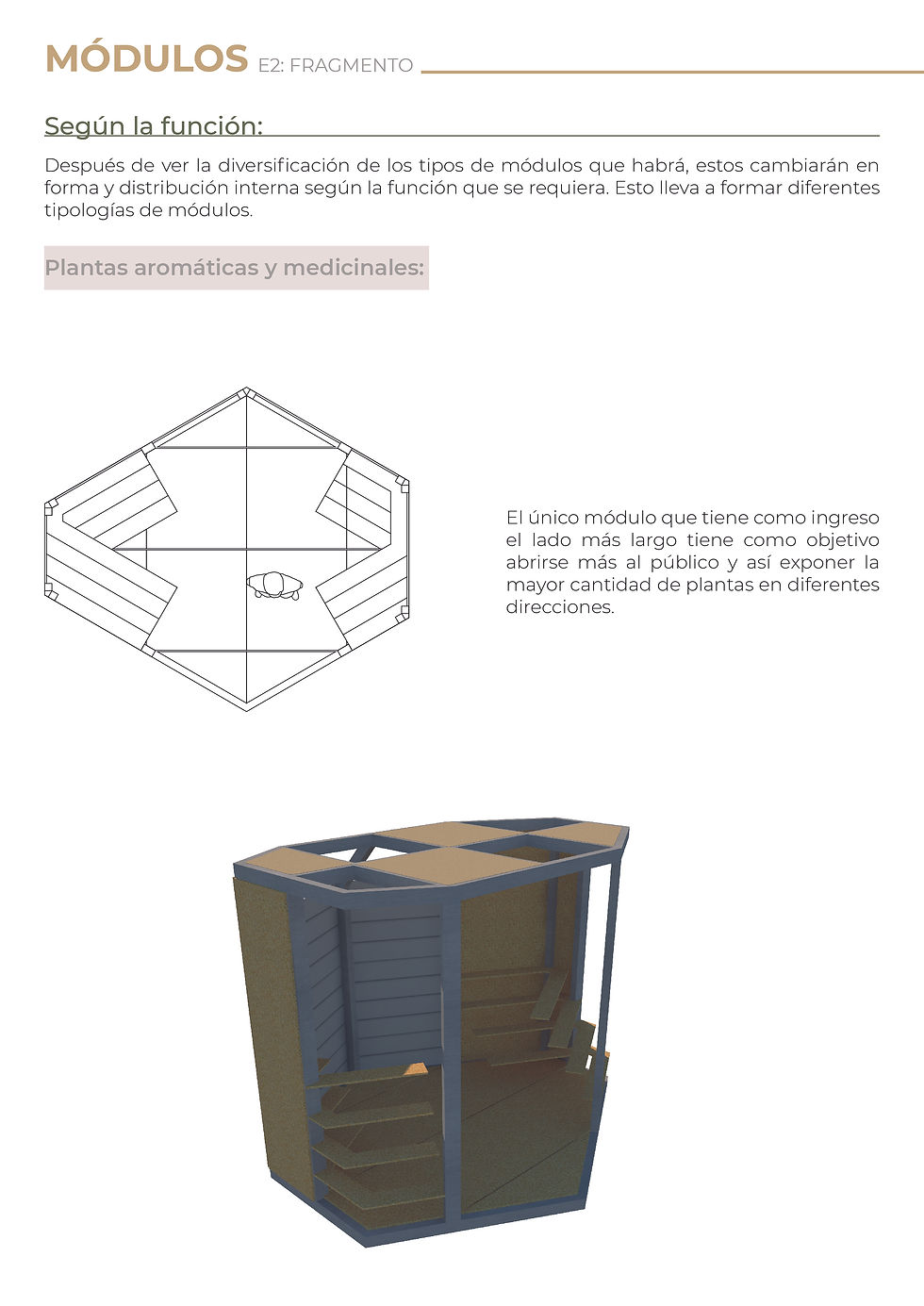 MÓDULOS E2: FRAGMENTO

Según la función:

Después de ver la diversificación de los tipos de módulos que habrá, estos cambiarán en forma y distribución interna según la función que se requiera. Esto lleva a formar diferentes tipologías de módulos.

Plantas aromáticas y medicinales:

El único módulo que tiene como ingreso el lado más largo tiene como objetivo abrirse más al público y así exponer la mayor cantidad de plantas en diferentes direcciones.